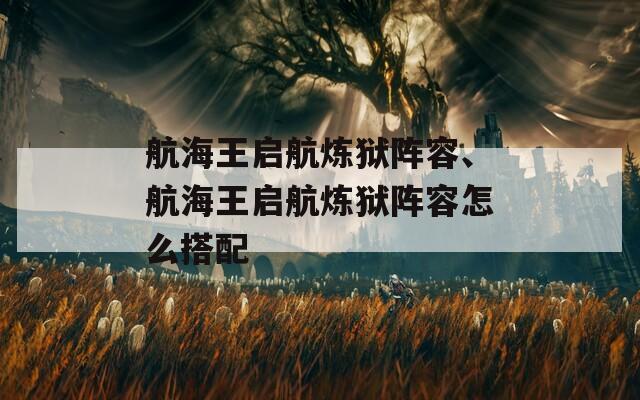 航海王启航炼狱阵容、航海王启航炼狱阵容怎么搭配